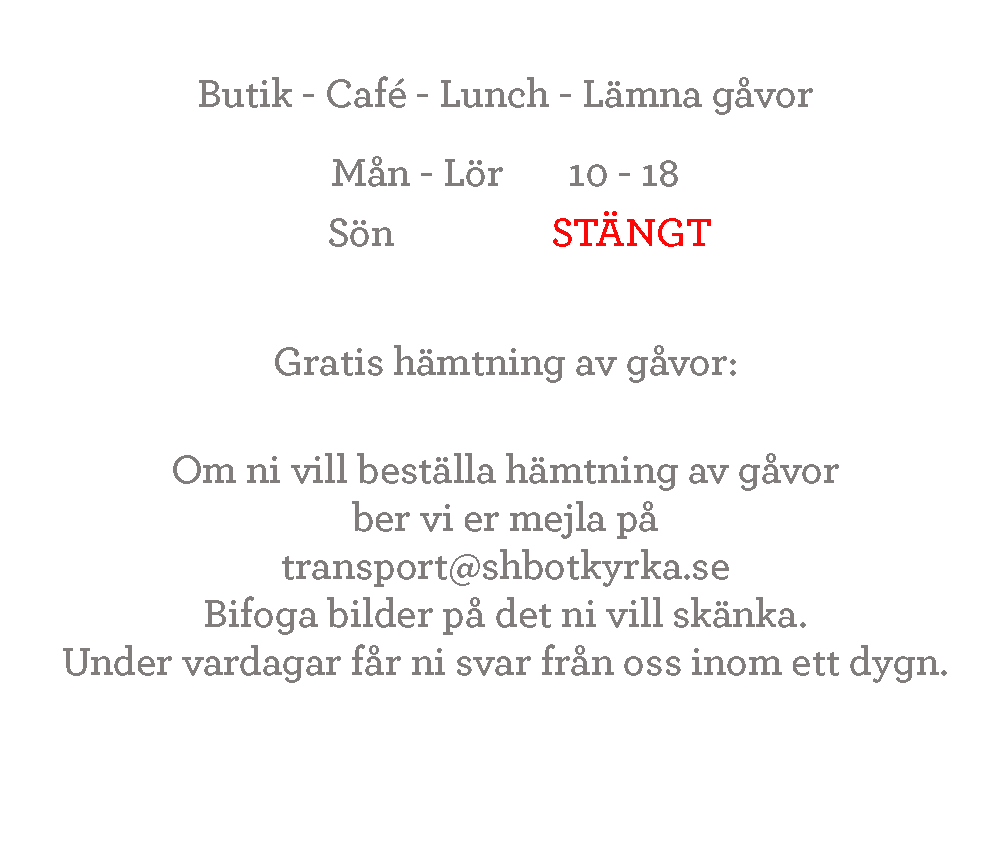 Butik - Café - Lunch - Lämna gåvor

Mån - Lör 10 - 18
Sön STÄNGT

Gratis hämtning av gåvor:

Om ni vill beställa hämtning av gåvor
ber vi er mejla på
transport@shbotkyrka.se
Bifoga bilder på det ni vill skänka.
Under vardagar får ni svar från oss inom ett dygn.